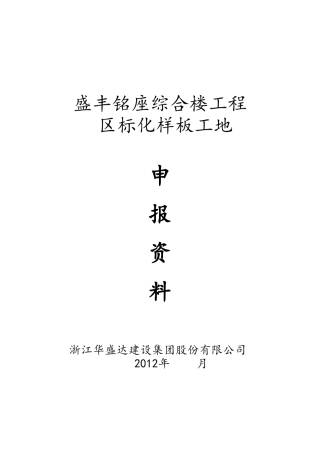 盛丰铭座综合楼工程
区标化样板工地

申

报

资

料

浙江华盛达建设集团股份有限公司
2012年　　月